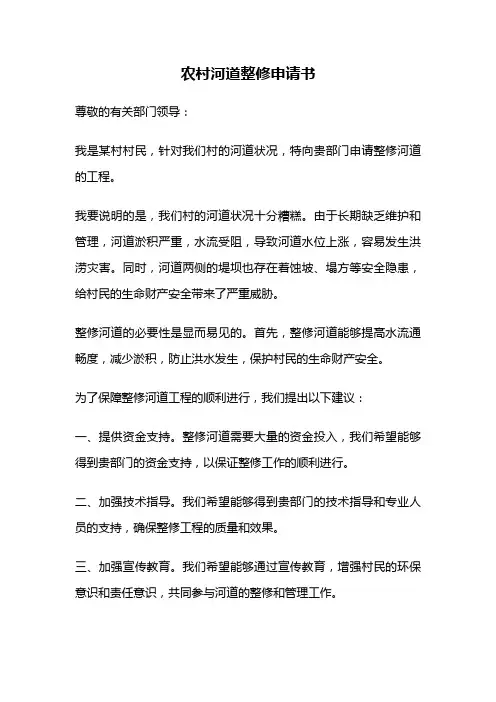 农村河道整修申请书

尊敬的有关部门领导：

我是某村村民，针对我们村的河道状况，特向贵部门申请整修河道的工程。

我要说明的是，我们村的河道状况十分糟糕。由于长期缺乏维护和管理，河道淤积严重，水流受阻，导致河道水位上涨，容易发生洪涝灾害。同时，河道两侧的堤坝也存在着蚀坡、塌方等安全隐患，给村民的生命财产安全带来了严重威胁。

整修河道的必要性是显而易见的。首先，整修河道能够提高水流通畅度，减少淤积，防止洪水发生，保护村民的生命财产安全。

为了保障整修河道工程的顺利进行，我们提出以下建议：

一、提供资金支持。整修河道需要大量的资金投入，我们希望能够得到贵部门的资金支持，以保证整修工作的顺利进行。

二、加强技术指导。我们希望能够得到贵部门的技术指导和专业人员的支持，确保整修工程的质量和效果。

三、加强宣传教育。我们希望能够通过宣传教育，增强村民的环保意识和责任意识，共同参与河道的整修和管理工作。